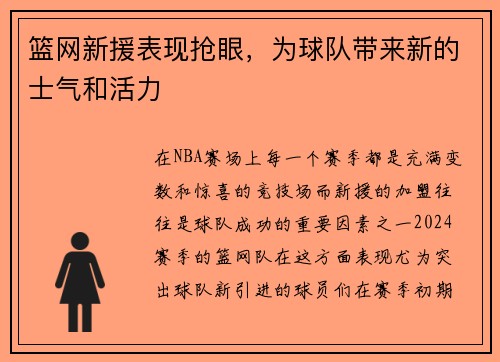 篮网新援表现抢眼，为球队带来新的士气和活力

在NBA赛场上每一个赛季都是充满变数和惊喜的竞技场而新援的加盟往往是球队成功的重要因素之一2024赛季的篮网队在这方面表现尤为突出球队新引进的球员们在赛季初期